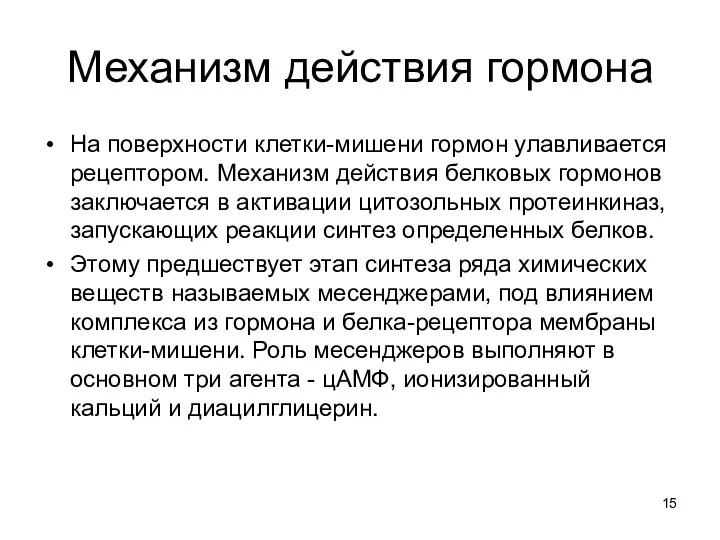 Механизм действия гормона

• На поверхности клетки-мишени гормон улавливается рецептором. Механизм действия белковых гормонов заключается в активации цитозольных протеинкиназ, запускающих реакции синтез определенных белков.
• Этому предшествует этап синтеза ряда химических веществ называемых месенджерами, под влиянием комплекса из гормона и белка-рецептора мембраны клетки-мишени. Роль месенджеров выполняют в основном три агента - цАМФ, ионизированный кальций и диацилглицерин.

15